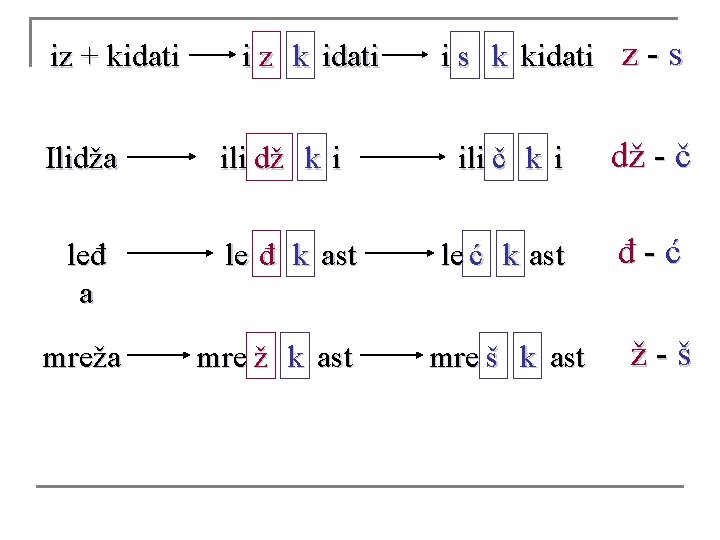 iz + kidati → i z k idati → i s k kidati z - s

Ilidža → ili dž k i → ili č k i dž - č

leđ a → le đ k ast → le ć k ast đ - ć

mreža → mre ž k ast → mre š k ast ž - š